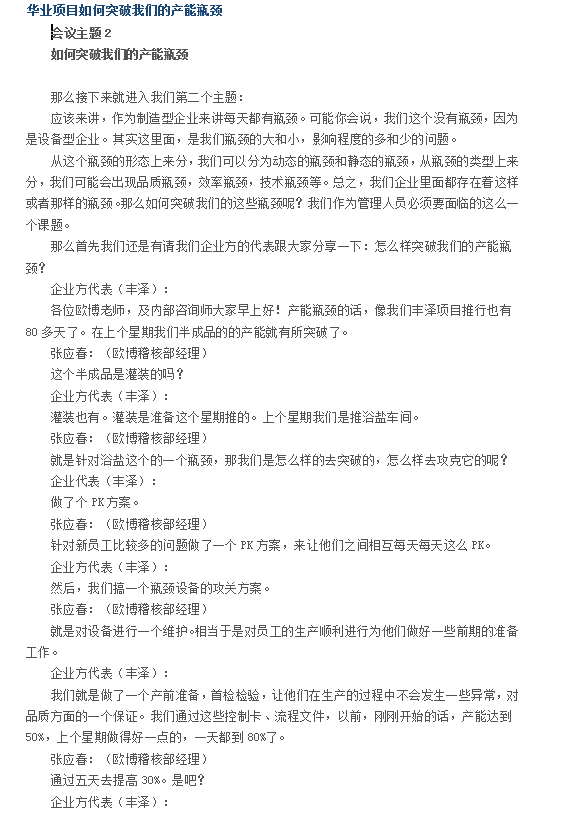 华业项目如何突破我们的产能瓶颈

会议主题 2
如何突破我们的产能瓶颈

那么接下来就进入我们第二个主题：

应该来讲，作为制造型企业来讲每天都有瓶颈。可能你会说，我们这个没有瓶颈，因为是设备型企业。其实这里面，是我们瓶颈的大和小，影响程度的多和少的问题。

从这个瓶颈的形态上来分，我们可以分为动态的瓶颈和静态的瓶颈，从瓶颈的类型上来分，我们可能会出现品质瓶颈，效率瓶颈，技术瓶颈等。总之，我们企业里面都存在着这样或者那样的瓶颈。那么如何突破我们的这些瓶颈呢？我们作为管理人员必须要面临的这么一个课题。

那么首先我们还是有请我们企业方的代表跟大家分享一下：怎么样突破我们的产能瓶颈？

企业方代表（丰泽）：

各位欧博老师，及内部咨询师大家早上好！产能瓶颈的话，像我们丰泽项目推行也有 80 多天了。在上个星期我们半成品的的产能就有所突破了。

张应春：（欧博稽核部经理）

这个半成品是灌装的吗？

企业方代表（丰泽）：

灌装也有。灌装是准备这个星期推的。上个星期我们是推浴盐车间。

张应春：（欧博稽核部经理）

就是针对浴盐这个的一个瓶颈，那我们是怎么样的去突破的，怎么样去攻克它的呢？

企业代表（丰泽）：

做了个 PK 方案。

张应春：（欧博稽核部经理）

针对新员工比较多的问题做了一个 PK 方案，来让他们之间相互每天每天这么 PK。

企业方代表（丰泽）：

然后，我们搞一个瓶颈设备的攻关方案。

张应春：（欧博稽核部经理）

就是对设备进行一个维护。相当于是对员工的生产顺利进行为他们做好一些前期的准备工作。

企业方代表（丰泽）：

我们就是做了一个产前准备，首检检验，让他们在生产的过程中不会发生一些异常，对品质方面的一个保证。我们通过这些控制卡、流程文件，以前，刚刚开始的话，产能达到 50%，上个星期做得好一点的，一天都到 80%了。

张应春：（欧博稽核部经理）

通过五天去提高 30%。是吧？

企业方代表（丰泽）：